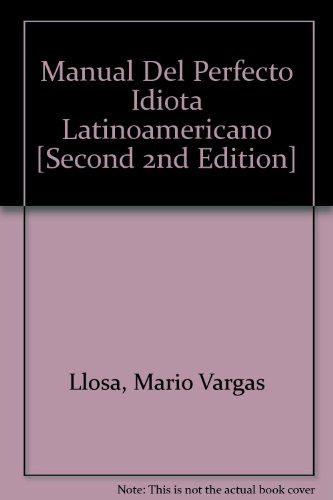 Manual Del Perfecto Idiota Latinoamericano [Second 2nd Edition]

Llosa, Mario Vargas

Note: This is not the actual book cover